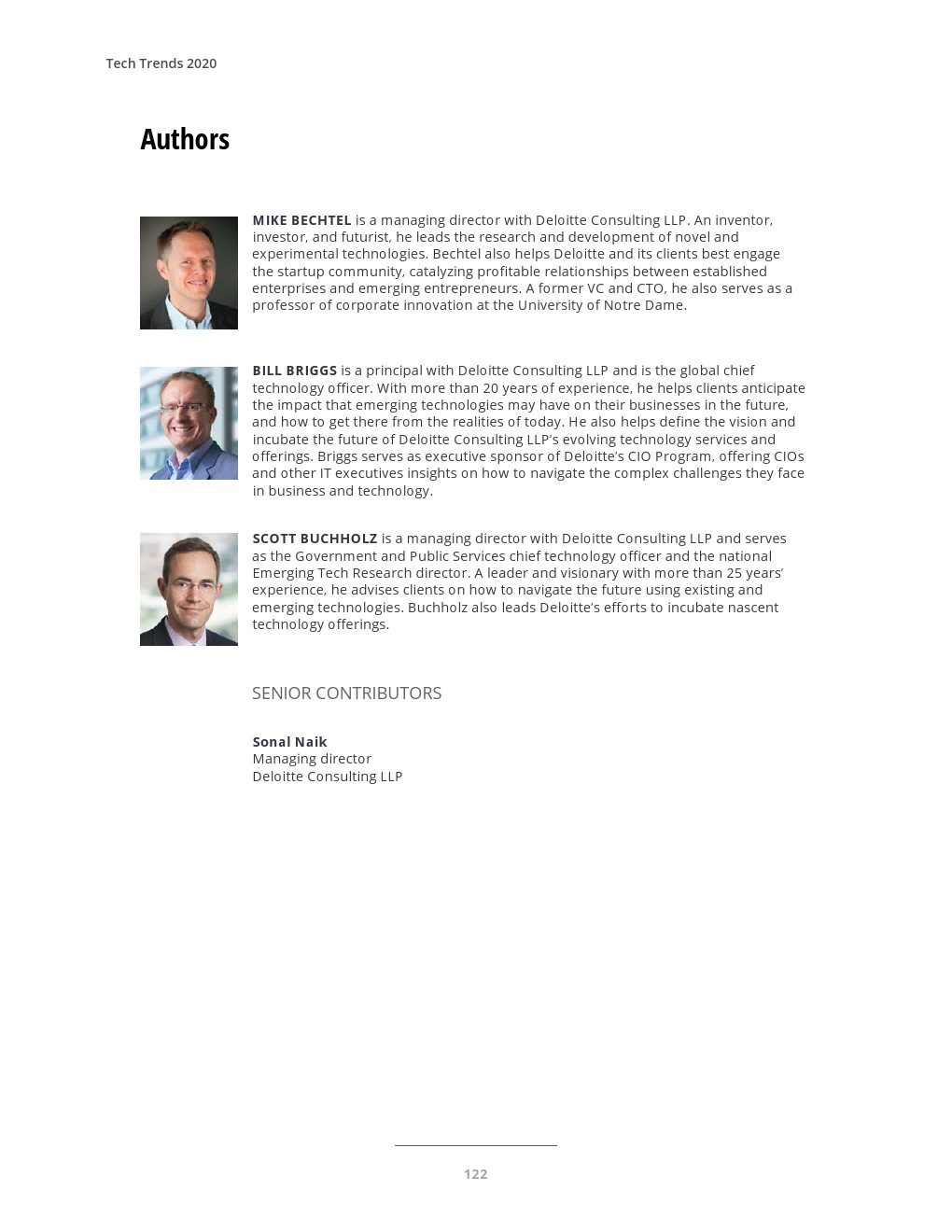 Tech Trends 2020

Authors

MIKE BECHTEL is a managing director with Deloitte Consulting LLP. An inventor, investor, and futurist, he leads the research and development of novel and experimental technologies. Bechtel also helps Deloitte and its clients best engage the startup community, catalyzing profitable relationships between established enterprises and emerging entrepreneurs. A former VC and CTO, he also serves as a professor of corporate innovation at the University of Notre Dame.

BILL BRIGGS is a principal with Deloitte Consulting LLP and is the global chief technology officer. With more than 20 years of experience, he helps clients anticipate the impact that emerging technologies may have on their businesses in the future, and how to get there from the realities of today. He also helps define the vision and incubate the future of Deloitte Consulting LLP's evolving technology services and offerings. Briggs serves as executive sponsor of Deloitte's CIO Program, offering CIOs and other IT executives insights on how to navigate the complex challenges they face in business and technology.

SCOTT BUCHHOLZ is a managing director with Deloitte Consulting LLP and serves as the Government and Public Services chief technology officer and the national Emerging Tech Research director. A leader and visionary with more than 25 years' experience, he advises clients on how to navigate the future using existing and emerging technologies. Buchholz also leads Deloitte's efforts to incubate nascent technology offerings.

SENIOR CONTRIBUTORS

Sonal Naik
Managing director
Deloitte Consulting LLP

122